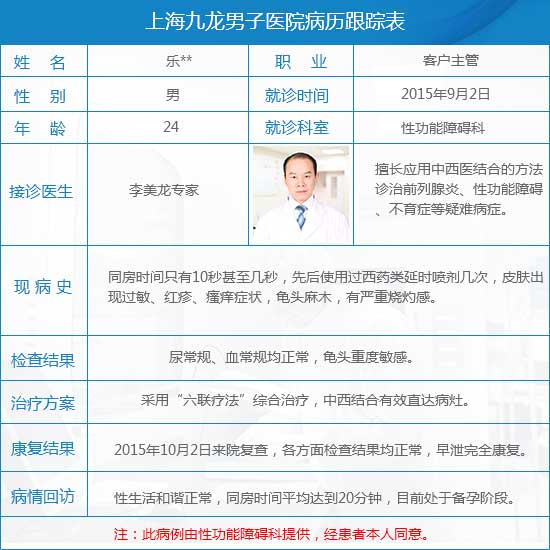 上海九龙男子医院病历跟踪表

| 姓　名 | 乐** | 职　业 | 客户主管 |
|---|---|---|---|
| 性　别 | 男 | 就诊时间 | 2015年9月2日 |
| 年　龄 | 24 | 就诊科室 | 性功能障碍科 |
| 接诊医生 | 李美龙专家 | | 擅长应用中西医结合的方法诊治前列腺炎、性功能障碍、不育症等疑难病症。 |
| 现病史 | 同房时间只有10秒甚至几秒，先后使用过西药类延时喷剂几次，皮肤出现过敏、红疹、瘙痒症状，龟头麻木，有严重烧灼感。 | | |
| 检查结果 | 尿常规、血常规均正常，龟头重度敏感。 | | |
| 治疗方案 | 采用“六联疗法”综合治疗，中西结合有效直达病灶。 | | |
| 康复结果 | 2015年10月2日来院复查，各方面检查结果均正常，早泄完全康复。 | | |
| 病情回访 | 性生活和谐正常，同房时间平均达到20分钟，目前处于备孕阶段。 | | |

注：此病例由性功能障碍科提供，经患者本人同意。